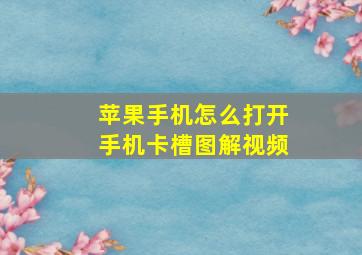 苹果手机怎么打开
手机卡槽图解视频